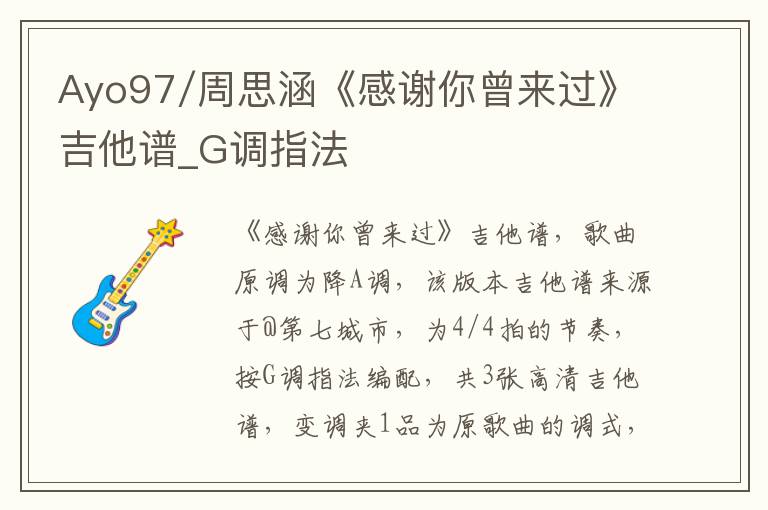 Ayo97/周思涵《感谢你曾来过》吉他谱_G调指法

《感谢你曾来过》吉他谱，歌曲原调为降A调，该版本吉他谱来源于@第七城市，为4/4拍的节奏，按G调指法编配，共3张高清吉他谱，变调夹1品为原歌曲的调式，